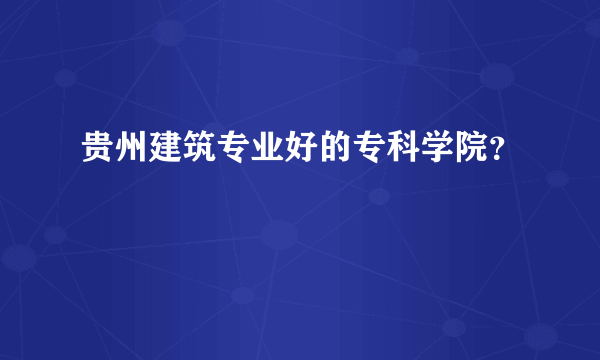 贵州建筑专业好的专科学院?